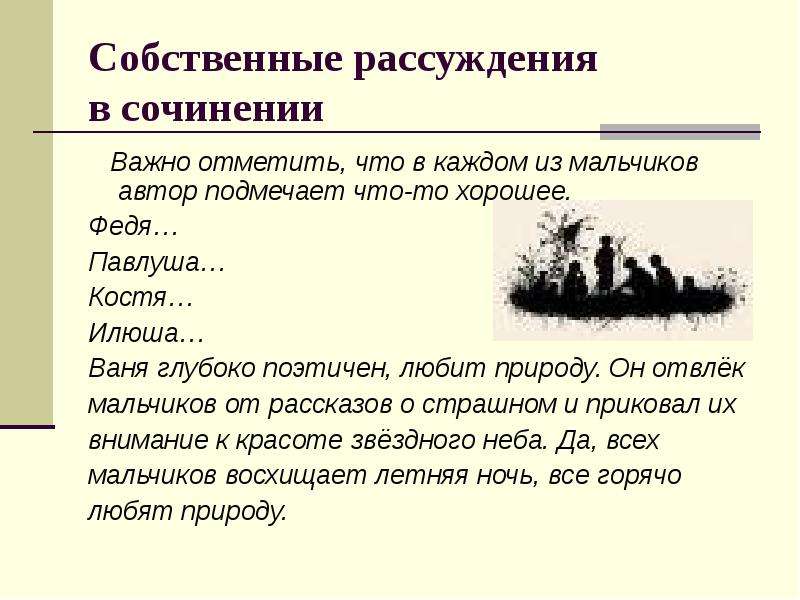 Собственные рассуждения в сочинении

Важно отметить, что в каждом из мальчиков автор подмечает что-то хорошее.

Федя…

Павлуша…

Костя…

Илюша…

Ваня глубоко поэтичен, любит природу. Он отвлёк мальчиков от рассказов о страшном и приковал их внимание к красоте звёздного неба. Да, всех мальчиков восхищает летняя ночь, все горячо любят природу.